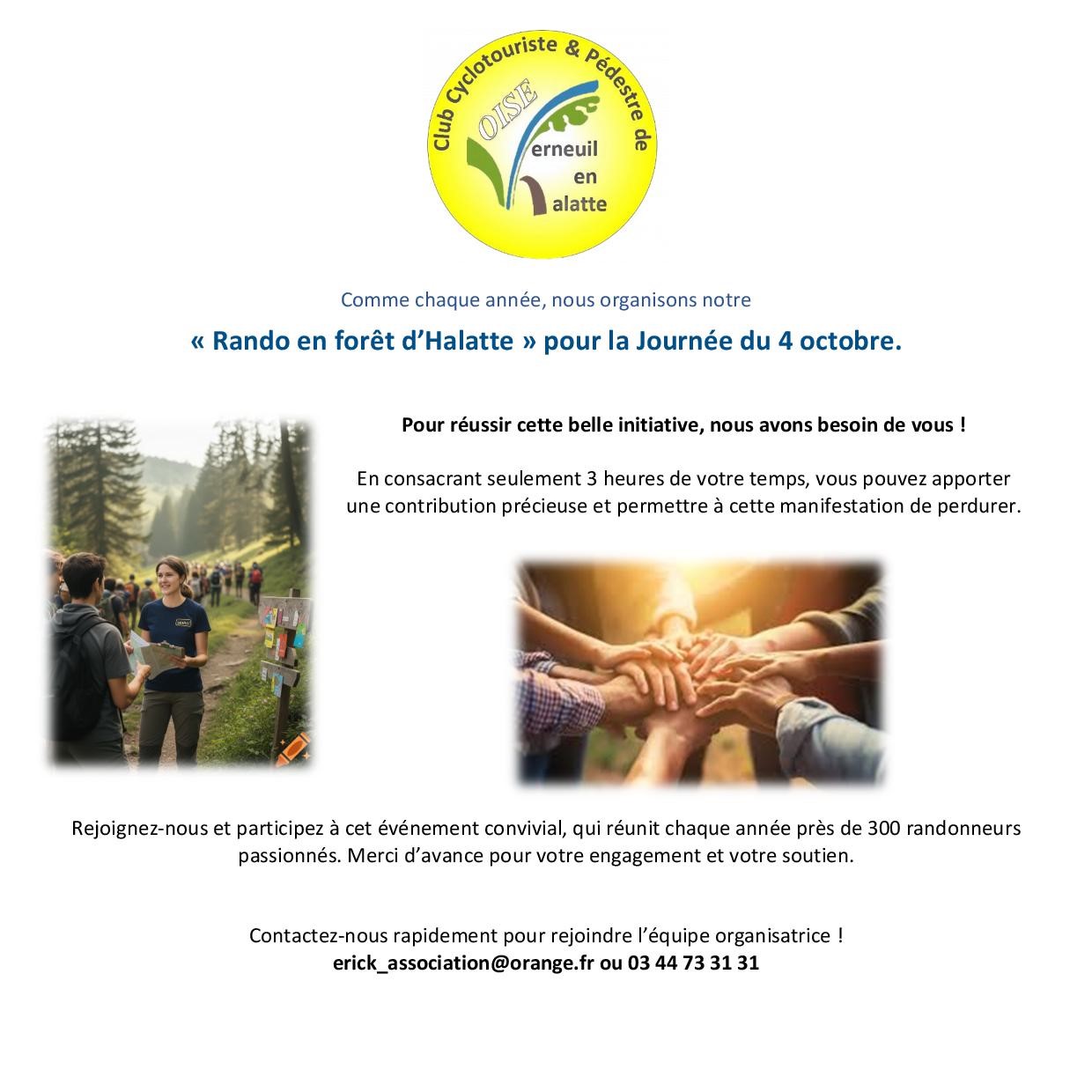 Club Cyclotouriste & Pédestre de
OISE
erneuil
en
alatte

Comme chaque année, nous organisons notre

« Rando en forêt d'Halatte » pour la Journée du 4 octobre.

Pour réussir cette belle initiative, nous avons besoin de vous !

En consacrant seulement 3 heures de votre temps, vous pouvez apporter une contribution précieuse et permettre à cette manifestation de perdurer.

Rejoignez-nous et participez à cet événement convivial, qui réunit chaque année près de 300 randonneurs passionnés. Merci d'avance pour votre engagement et votre soutien.

Contactez-nous rapidement pour rejoindre l'équipe organisatrice !
erick_association@orange.fr ou 03 44 73 31 31